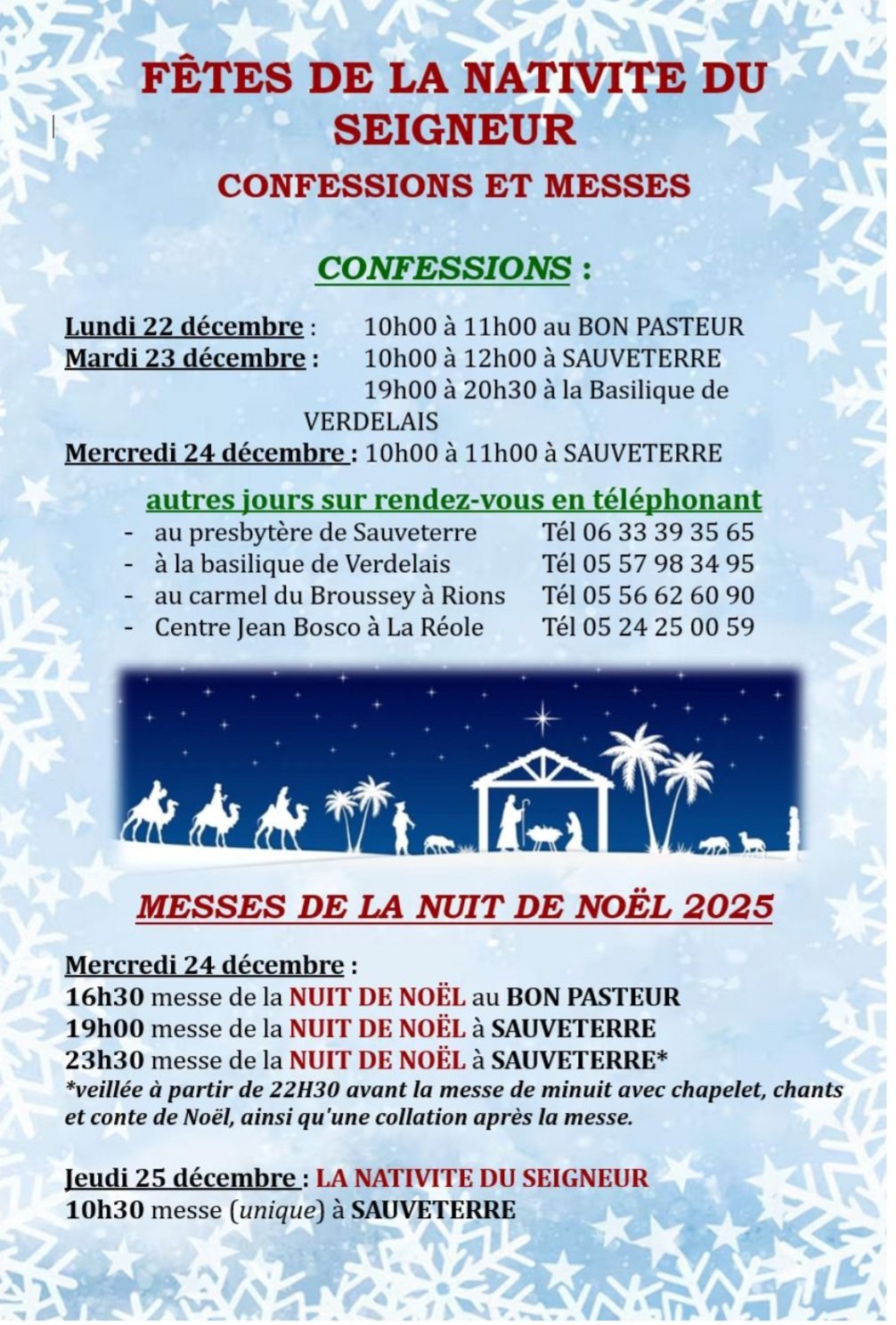 FÊTES DE LA NATIVITE DU SEIGNEUR

CONFESSIONS ET MESSES

CONFESSIONS :

Lundi 22 décembre : 10h00 à 11h00 au BON PASTEUR
Mardi 23 décembre : 10h00 à 12h00 à SAUVETERRE
19h00 à 20h30 à la Basilique de VERDELAIS
Mercredi 24 décembre : 10h00 à 11h00 à SAUVETERRE

autres jours sur rendez-vous en téléphonant
- au presbytère de Sauveterre Tél 06 33 39 35 65
- à la basilique de Verdelais Tél 05 57 98 34 95
- au carmel du Broussey à Rions Tél 05 56 62 60 90
- Centre Jean Bosco à La Réole Tél 05 24 25 00 59

MESSES DE LA NUIT DE NOËL 2025

Mercredi 24 décembre :
16h30 messe de la NUIT DE NOËL au BON PASTEUR
19h00 messe de la NUIT DE NOËL à SAUVETERRE
23h30 messe de la NUIT DE NOËL à SAUVETERRE*
*veillée à partir de 22H30 avant la messe de minuit avec chapelet, chants et conte de Noël, ainsi qu'une collation après la messe.

Jeudi 25 décembre : LA NATIVITE DU SEIGNEUR
10h30 messe (unique) à SAUVETERRE